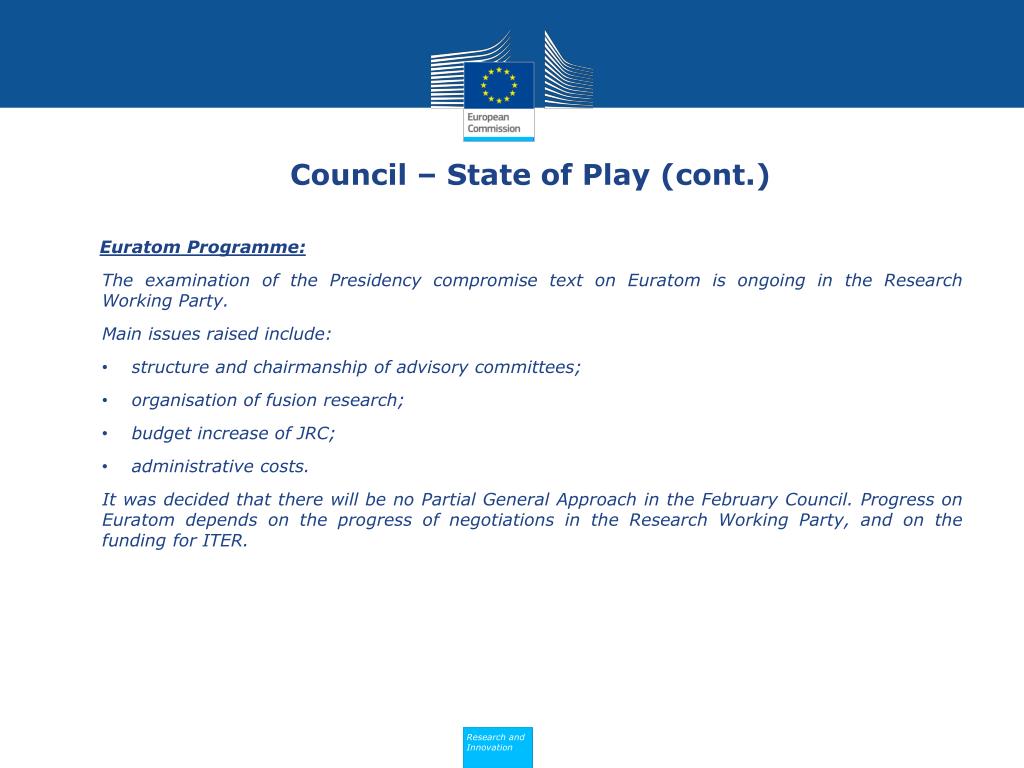 European Commission

Council – State of Play (cont.)

Euratom Programme:

The examination of the Presidency compromise text on Euratom is ongoing in the Research Working Party.

Main issues raised include:

• structure and chairmanship of advisory committees;

• organisation of fusion research;

• budget increase of JRC;

• administrative costs.

It was decided that there will be no Partial General Approach in the February Council. Progress on Euratom depends on the progress of negotiations in the Research Working Party, and on the funding for ITER.

Research and Innovation